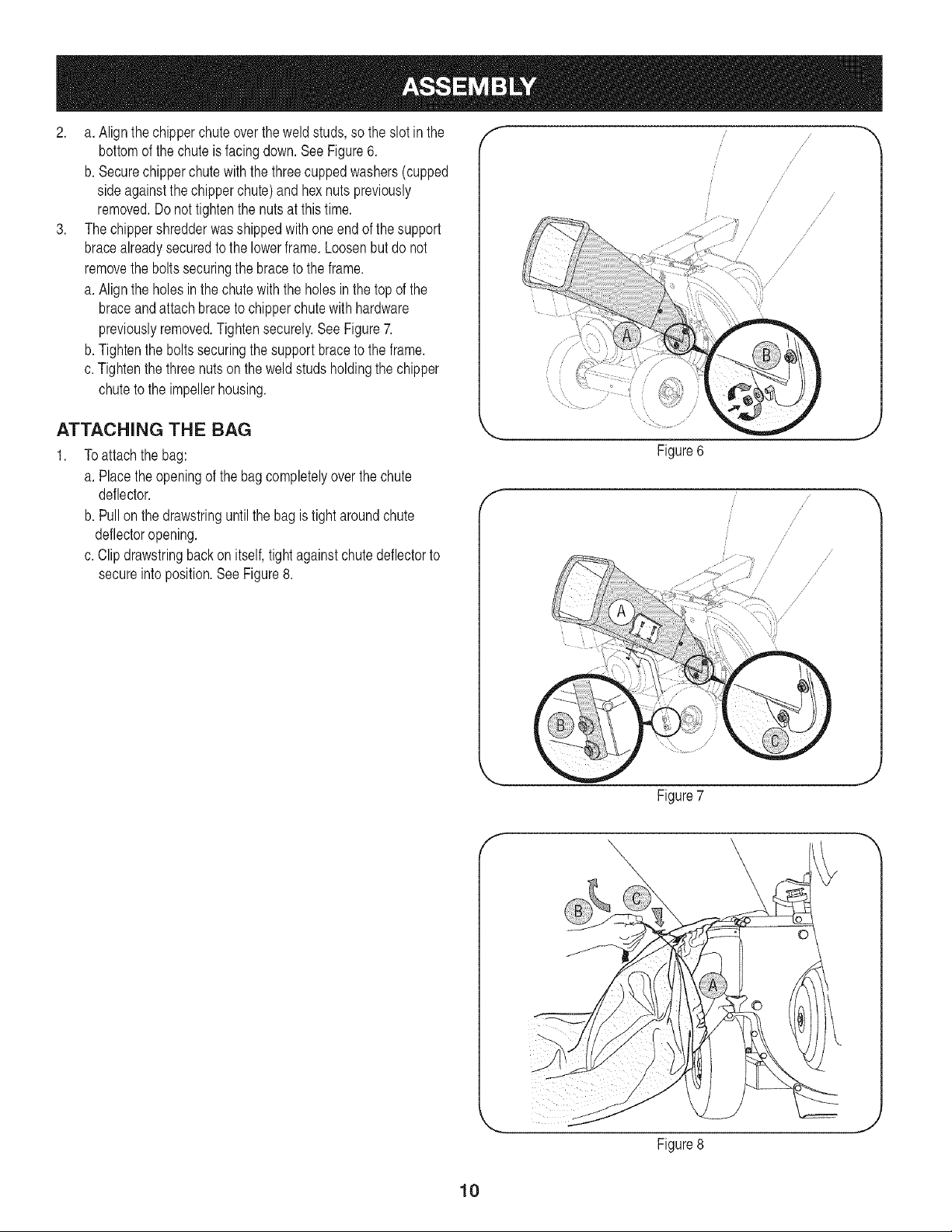 ASSEMBLY

2. a. Align the chipper chute over the weld studs, so the slot in the bottom of the chute is facing down. See Figure 6.
b. Secure chipper chute with the three cupped washers (cupped side against the chipper chute) and hex nuts previously removed. Do not tighten the nuts at this time.
3. The chipper shredder was shipped with one end of the support brace already secured to the lower frame. Loosen but do not remove the bolts securing the brace to the frame.
a. Align the holes in the chute with the holes in the top of the brace and attach brace to chipper chute with hardware previously removed. Tighten securely. See Figure 7.
b. Tighten the bolts securing the support brace to the frame.
c. Tighten the three nuts on the weld studs holding the chipper chute to the impeller housing.

ATTACHING THE BAG

1. To attach the bag:
a. Place the opening of the bag completely over the chute deflector.
b. Pull on the drawstring until the bag is tight around chute deflector opening.
c. Clip drawstring back on itself, tight against chute deflector to secure into position. See Figure 8.

A
B

Figure 6

A
B
C

Figure 7

B
C
A

Figure 8

10